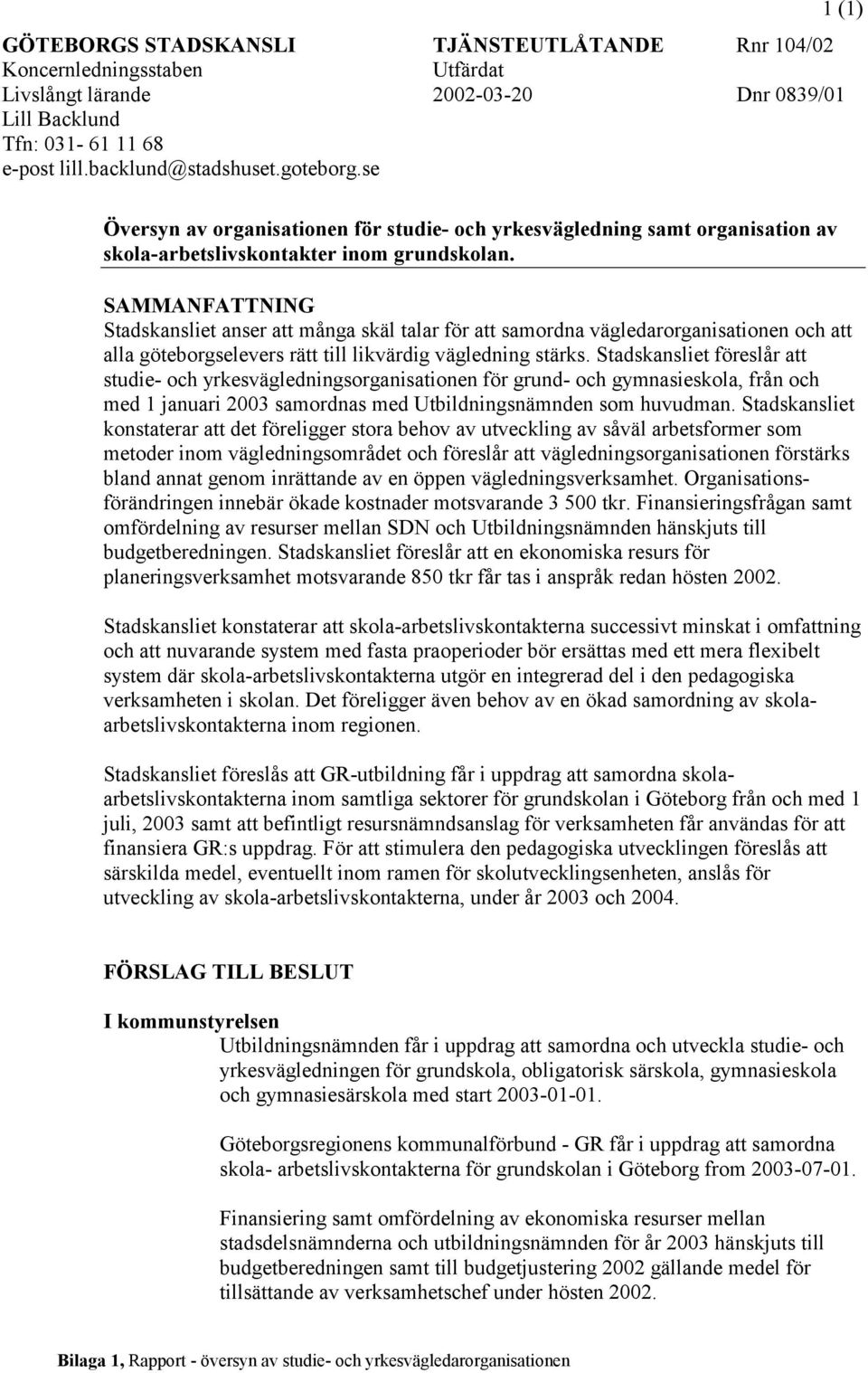 1 (1)

GÖTEBORGS STADSKANSLI
Koncernledningsstaben
Livslångt lärande
Lill Backlund
Tfn: 031- 61 11 68
e-post lill.backlund@stadshuset.goteborg.se

TJÄNSTEUTLÅTANDE
Utfärdat
2002-03-20

Rnr 104/02

Dnr 0839/01

Översyn av organisationen för studie- och yrkesvägledning samt organisation av skola-arbetslivskontakter inom grundskolan.

SAMMANFATTNING
Stadskansliet anser att många skäl talar för att samordna vägledarorganisationen och att alla göteborgselevers rätt till likvärdig vägledning stärks. Stadskansliet föreslår att studie- och yrkesvägledningsorganisationen för grund- och gymnasieskola, från och med 1 januari 2003 samordnas med Utbildningsnämnden som huvudman. Stadskansliet konstaterar att det föreligger stora behov av utveckling av såväl arbetsformer som metoder inom vägledningsområdet och föreslår att vägledningsorganisationen förstärks bland annat genom inrättande av en öppen vägledningsverksamhet. Organisationsförändringen innebär ökade kostnader motsvarande 3 500 tkr. Finansieringsfrågan samt omfördelning av resurser mellan SDN och Utbildningsnämnden hänskjuts till budgetberedningen. Stadskansliet föreslår att en ekonomiska resurs för planeringsverksamhet motsvarande 850 tkr får tas i anspråk redan hösten 2002.

Stadskansliet konstaterar att skola-arbetslivskontakterna successivt minskat i omfattning och att nuvarande system med fasta praoperioder bör ersättas med ett mera flexibelt system där skola-arbetslivskontakterna utgör en integrerad del i den pedagogiska verksamheten i skolan. Det föreligger även behov av en ökad samordning av skola-arbetslivskontakterna inom regionen.

Stadskansliet föreslås att GR-utbildning får i uppdrag att samordna skola-arbetslivskontakterna inom samtliga sektorer för grundskolan i Göteborg från och med 1 juli, 2003 samt att befintligt resursnämndsanslag för verksamheten får användas för att finansiera GR:s uppdrag. För att stimulera den pedagogiska utvecklingen föreslås att särskilda medel, eventuellt inom ramen för skolutvecklingsenheten, anslås för utveckling av skola-arbetslivskontakterna, under år 2003 och 2004.

FÖRSLAG TILL BESLUT

I kommunstyrelsen
Utbildningsnämnden får i uppdrag att samordna och utveckla studie- och yrkesvägledningen för grundskola, obligatorisk särskola, gymnasieskola och gymnasiesärskola med start 2003-01-01.

Göteborgsregionens kommunalförbund - GR får i uppdrag att samordna skola- arbetslivskontakterna för grundskolan i Göteborg from 2003-07-01.

Finansiering samt omfördelning av ekonomiska resurser mellan stadsdelsnämnderna och utbildningsnämnden för år 2003 hänskjuts till budgetberedningen samt till budgetjustering 2002 gällande medel för tillsättande av verksamhetschef under hösten 2002.

Bilaga 1, Rapport - översyn av studie- och yrkesvägledarorganisationen